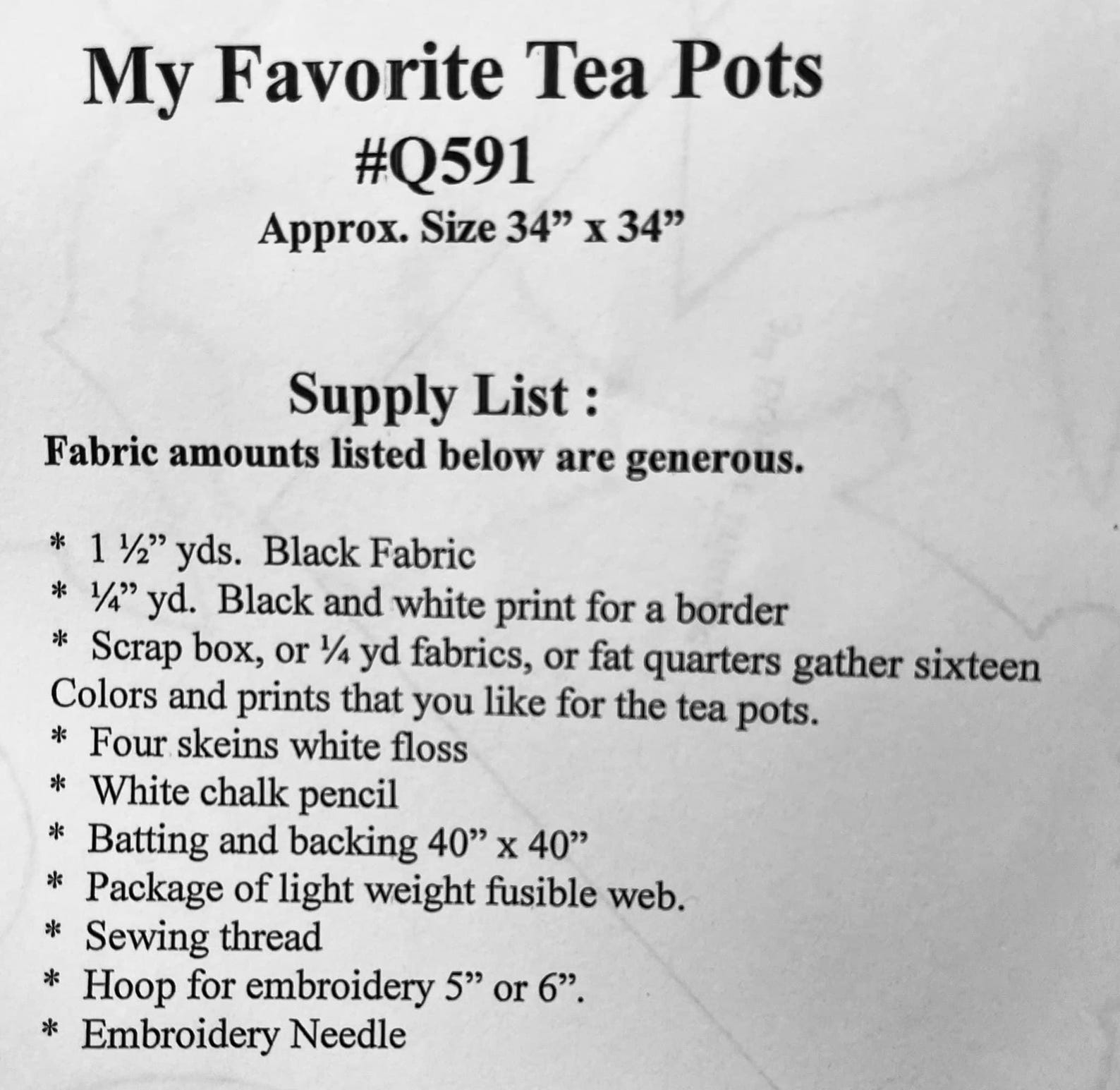 My Favorite Tea Pots
#Q591
Approx. Size 34” x 34”

Supply List :
Fabric amounts listed below are generous.

* 1 ½” yds. Black Fabric
* ¼” yd. Black and white print for a border
* Scrap box, or ¼ yd fabrics, or fat quarters gather sixteen Colors and prints that you like for the tea pots.
* Four skeins white floss
* White chalk pencil
* Batting and backing 40” x 40”
* Package of light weight fusible web.
* Sewing thread
* Hoop for embroidery 5” or 6”.
* Embroidery Needle